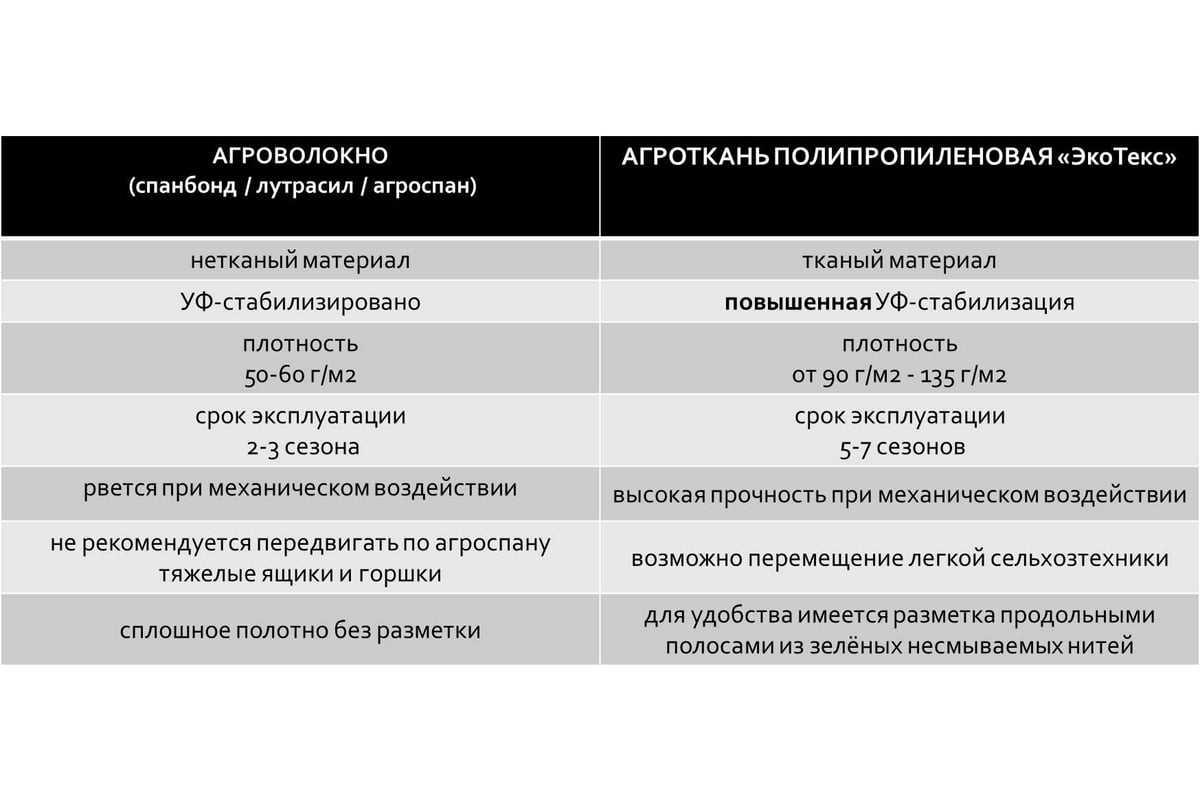 | АГРОВОЛОКНО (спанбонд / лутрасил / агроспан) | АГРОТКАНЬ ПОЛИПРОПИЛЕНОВАЯ «ЭкоТекс» |
|---|---|
| нетканый материал | тканый материал |
| УФ-стабилизировано | **повышенная** УФ-стабилизация |
| плотность 50-60 г/м2 | плотность от 90 г/м2 - 135 г/м2 |
| срок эксплуатации 2-3 сезона | срок эксплуатации 5-7 сезонов |
| рвется при механическом воздействии | высокая прочность при механическом воздействии |
| не рекомендуется передвигать по агроспану тяжелые ящики и горшки | возможно перемещение легкой сельхозтехники |
| сплошное полотно без разметки | для удобства имеется разметка продольными полосами из зелёных несмываемых нитей |